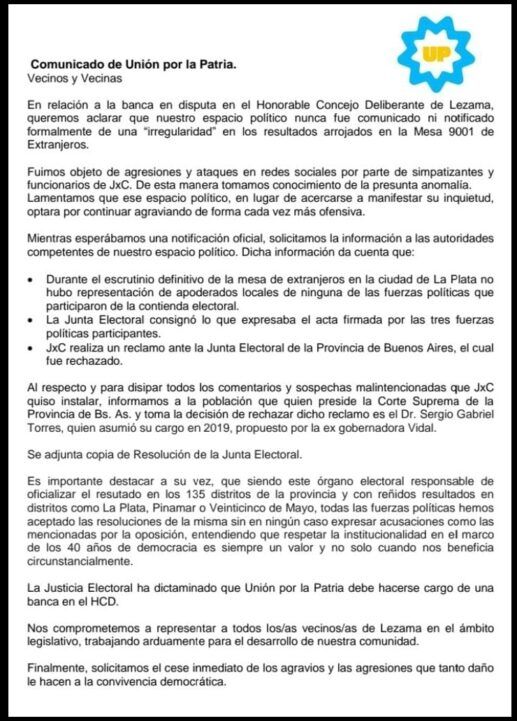 UP

Comunicado de Unión por la Patria.
Vecinos y Vecinas

En relación a la banca en disputa en el Honorable Concejo Deliberante de Lezama, queremos aclarar que nuestro espacio político nunca fue comunicado ni notificado formalmente de una "irregularidad" en los resultados arrojados en la Mesa 9001 de Extranjeros.

Fuimos objeto de agresiones y ataques en redes sociales por parte de simpatizantes y funcionarios de JxC. De esta manera tomamos conocimiento de la presunta anomalía. Lamentamos que ese espacio político, en lugar de acercarse a manifestar su inquietud, optara por continuar agraviando de forma cada vez más ofensiva.

Mientras esperábamos una notificación oficial, solicitamos la información a las autoridades competentes de nuestro espacio político. Dicha información da cuenta que:

• Durante el escrutinio definitivo de la mesa de extranjeros en la ciudad de La Plata no hubo representación de apoderados locales de ninguna de las fuerzas políticas que participaron de la contienda electoral.
• La Junta Electoral consignó lo que expresaba el acta firmada por las tres fuerzas políticas participantes.
• JxC realiza un reclamo ante la Junta Electoral de la Provincia de Buenos Aires, el cual fue rechazado.

Al respecto y para disipar todos los comentarios y sospechas malintencionadas que JxC quiso instalar, informamos a la población que quien preside la Corte Suprema de la Provincia de Bs. As. y toma la decisión de rechazar dicho reclamo es el Dr. Sergio Gabriel Torres, quien asumió su cargo en 2019, propuesto por la ex gobernadora Vidal.

Se adjunta copia de Resolución de la Junta Electoral.

Es importante destacar a su vez, que siendo este órgano electoral responsable de oficializar el resutado en los 135 distritos de la provincia y con reñidos resultados en distritos como La Plata, Pinamar o Veinticinco de Mayo, todas las fuerzas políticas hemos aceptado las resoluciones de la misma sin en ningún caso expresar acusaciones como las mencionadas por la oposición, entendiendo que respetar la institucionalidad en el marco de los 40 años de democracia es siempre un valor y no solo cuando nos beneficia circunstancialmente.

La Justicia Electoral ha dictaminado que Unión por la Patria debe hacerse cargo de una banca en el HCD.

Nos comprometemos a representar a todos los/as vecinos/as de Lezama en el ámbito legislativo, trabajando arduamente para el desarrollo de nuestra comunidad.

Finalmente, solicitamos el cese inmediato de los agravios y las agresiones que tanto daño le hacen a la convivencia democrática.